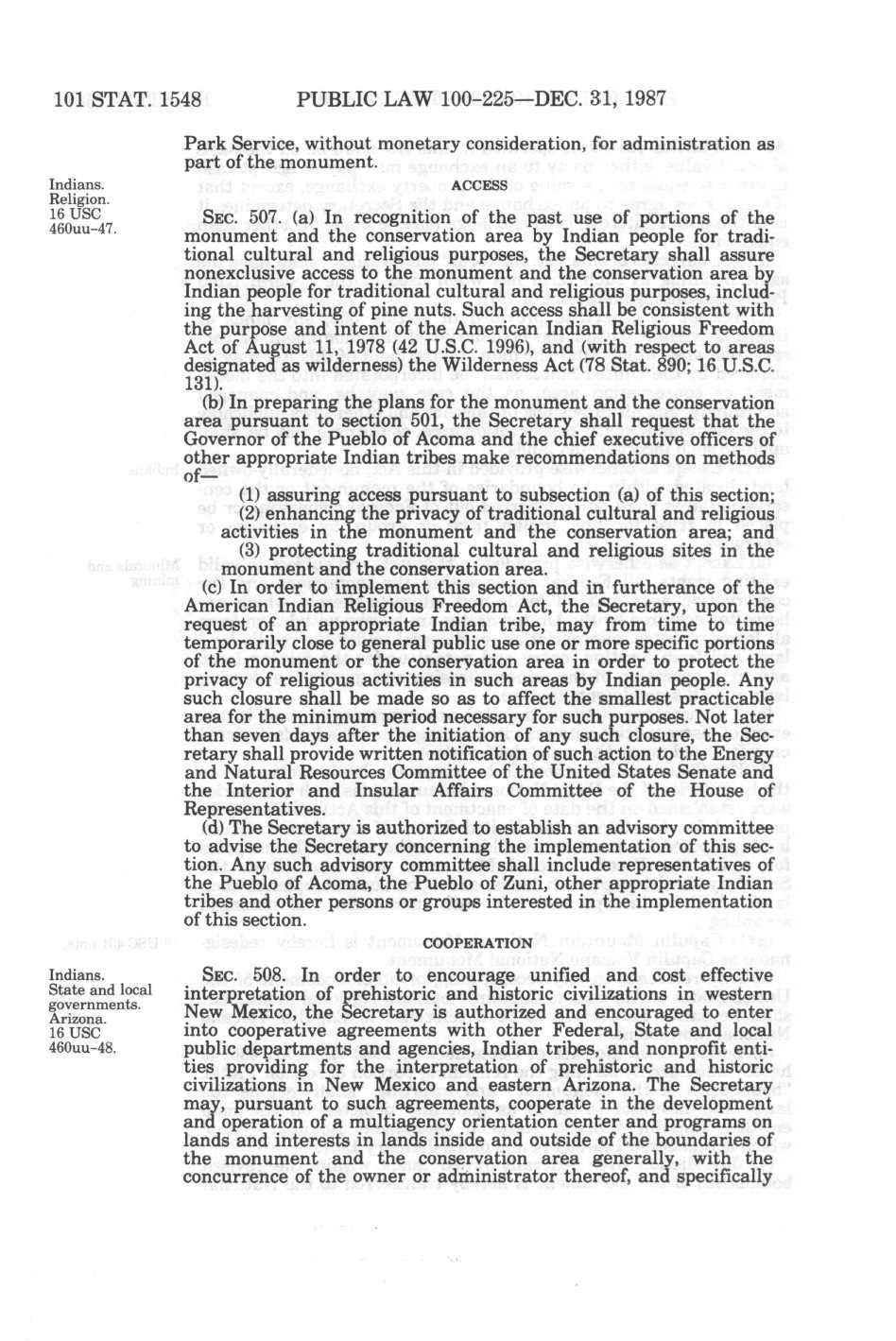 101 STAT. 1548 PUBLIC LAW 100-225—DEC. 31, 1987

Park Service, without monetary consideration, for administration as part of the monument.

ACCESS

Indians. Religion. 16 USC 460uu-47.

SEC. 507. (a) In recognition of the past use of portions of the monument and the conservation area by Indian people for traditional cultural and religious purposes, the Secretary shall assure nonexclusive access to the monument and the conservation area by Indian people for traditional cultural and religious purposes, including the harvesting of pine nuts. Such access shall be consistent with the purpose and intent of the American Indian Religious Freedom Act of August 11, 1978 (42 U.S.C. 1996), and (with respect to areas designated as wilderness) the Wilderness Act (78 Stat. 890; 16 U.S.C. 131).

(b) In preparing the plans for the monument and the conservation area pursuant to section 501, the Secretary shall request that the Governor of the Pueblo of Acoma and the chief executive officers of other appropriate Indian tribes make recommendations on methods of—

(1) assuring access pursuant to subsection (a) of this section;

(2) enhancing the privacy of traditional cultural and religious activities in the monument and the conservation area; and

(3) protecting traditional cultural and religious sites in the monument and the conservation area.

(c) In order to implement this section and in furtherance of the American Indian Religious Freedom Act, the Secretary, upon the request of an appropriate Indian tribe, may from time to time temporarily close to general public use one or more specific portions of the monument or the conservation area in order to protect the privacy of religious activities in such areas by Indian people. Any such closure shall be made so as to affect the smallest practicable area for the minimum period necessary for such purposes. Not later than seven days after the initiation of any such closure, the Secretary shall provide written notification of such action to the Energy and Natural Resources Committee of the United States Senate and the Interior and Insular Affairs Committee of the House of Representatives.

(d) The Secretary is authorized to establish an advisory committee to advise the Secretary concerning the implementation of this section. Any such advisory committee shall include representatives of the Pueblo of Acoma, the Pueblo of Zuni, other appropriate Indian tribes and other persons or groups interested in the implementation of this section.

COOPERATION

Indians. State and local governments. Arizona. 16 USC 460uu-48.

SEC. 508. In order to encourage unified and cost effective interpretation of prehistoric and historic civilizations in western New Mexico, the Secretary is authorized and encouraged to enter into cooperative agreements with other Federal, State and local public departments and agencies, Indian tribes, and nonprofit entities providing for the interpretation of prehistoric and historic civilizations in New Mexico and eastern Arizona. The Secretary may, pursuant to such agreements, cooperate in the development and operation of a multiagency orientation center and programs on lands and interests in lands inside and outside of the boundaries of the monument and the conservation area generally, with the concurrence of the owner or administrator thereof, and specifically